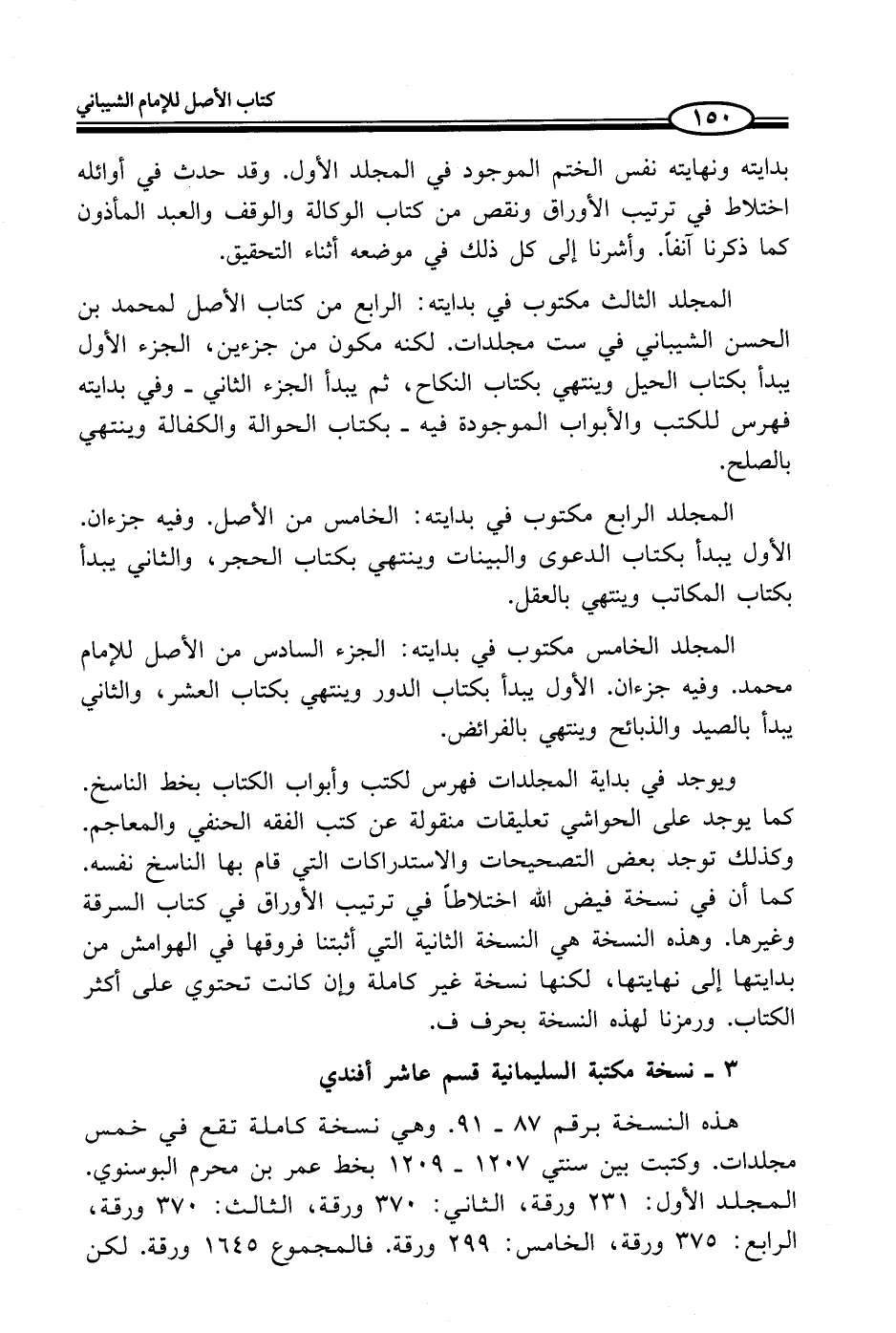 كتاب الأصل للإمام الشيباني

١٥٠

بدايته ونهايته نفس الختم الموجود في المجلد الأول. وقد حدث في أوائله اختلاط في ترتيب الأوراق ونقص من كتاب الوكالة والوقف والعبد المأذون كما ذكرنا آنفاً. وأشرنا إلى كل ذلك في موضعه أثناء التحقيق.

المجلد الثالث مكتوب في بدايته: الرابع من كتاب الأصل لمحمد بن الحسن الشيباني في ست مجلدات. لكنه مكون من جزءين، الجزء الأول يبدأ بكتاب الحيل وينتهي بكتاب النكاح، ثم يبدأ الجزء الثاني ـ وفي بدايته فهرس للكتب والأبواب الموجودة فيه ـ بكتاب الحوالة والكفالة وينتهي بالصلح.

المجلد الرابع مكتوب في بدايته: الخامس من الأصل. وفيه جزءان. الأول يبدأ بكتاب الدعوى والبينات وينتهي بكتاب الحجر، والثاني يبدأ بكتاب المكاتب وينتهي بالعقل.

المجلد الخامس مكتوب في بدايته: الجزء السادس من الأصل للإمام محمد. وفيه جزءان. الأول يبدأ بكتاب الدور وينتهي بكتاب العشر، والثاني يبدأ بالصيد والذبائح وينتهي بالفرائض.

ويوجد في بداية المجلدات فهرس لكتب وأبواب الكتاب بخط الناسخ. كما يوجد على الحواشي تعليقات منقولة عن كتب الفقه الحنفي والمعاجم. وكذلك توجد بعض التصحيحات والاستدراكات التي قام بها الناسخ نفسه. كما أن في نسخة فيض الله اختلاطاً في ترتيب الأوراق في كتاب السرقة وغيرها. وهذه النسخة هي النسخة الثانية التي أثبتنا فروقها في الهوامش من بدايتها إلى نهايتها، لكنها نسخة غير كاملة وإن كانت تحتوي على أكثر الكتاب. ورمزنا لهذه النسخة بحرف ف.

٣ ـ نسخة مكتبة السليمانية قسم عاشر أفندي

هذه النسخة برقم ٨٧ ـ ٩١. وهي نسخة كاملة تقع في خمس مجلدات. وكتبت بين سنتي ١٢٠٧ ـ ١٢٠٩ بخط عمر بن محرم البوسنوي. المجلد الأول: ٢٣١ ورقة، الثاني: ٣٧٠ ورقة، الثالث: ٣٧٠ ورقة، الرابع: ٣٧٥ ورقة، الخامس: ٢٩٩ ورقة. فالمجموع ١٦٤٥ ورقة. لكن